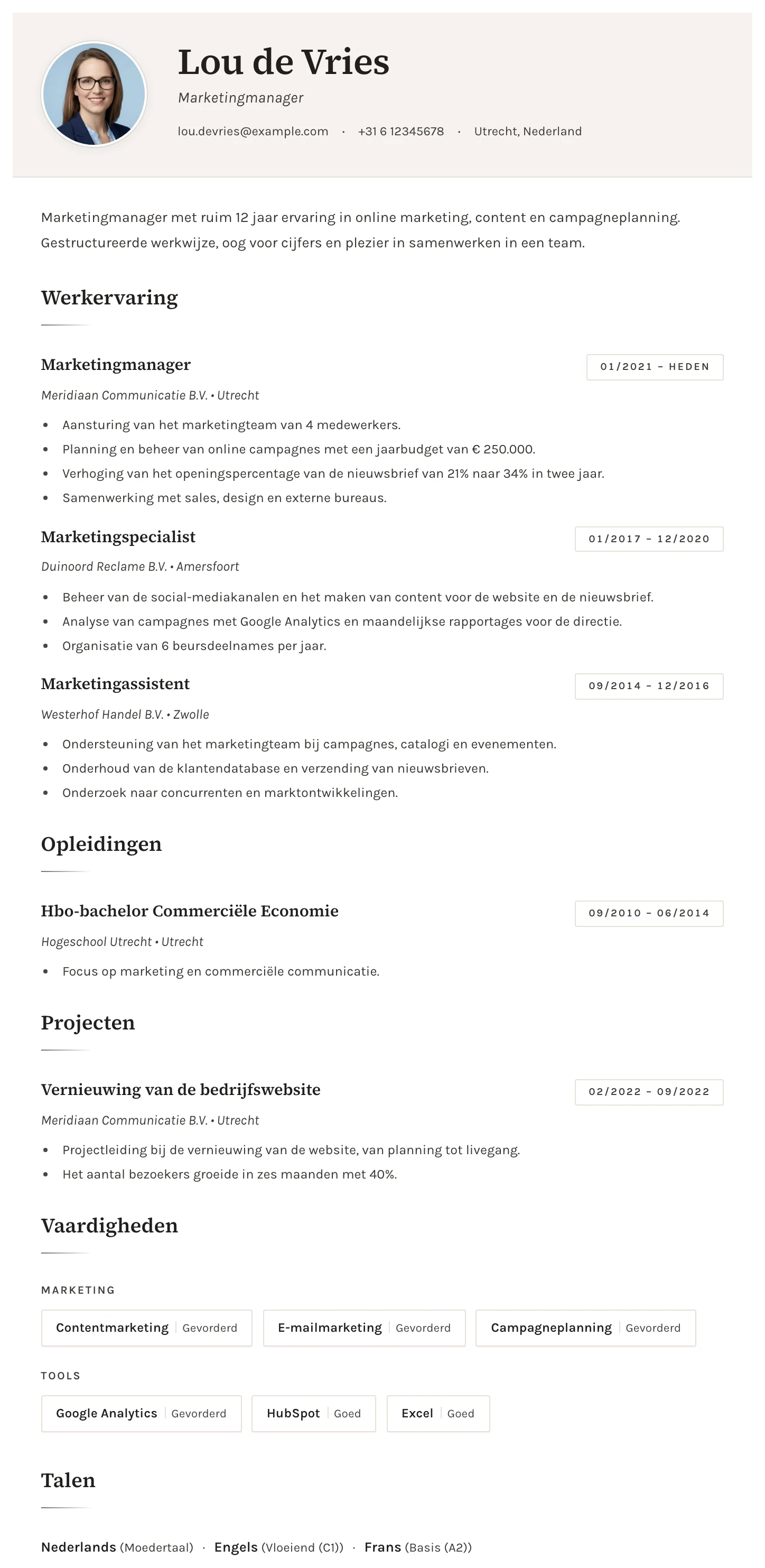 Lou de Vries

Marketingmanager

lou.devries@example.com · +31 6 12345678 · Utrecht, Nederland

Marketingmanager met ruim 12 jaar ervaring in online marketing, content en campagneplanning. Gestructureerde werkwijze, oog voor cijfers en plezier in samenwerken in een team.

Werkervaring

Marketingmanager

01/2021 – HEDEN

Meridiaan Communicatie B.V. • Utrecht

• Aansturing van het marketingteam van 4 medewerkers.
• Planning en beheer van online campagnes met een jaarbudget van € 250.000.
• Verhoging van het openingspercentage van de nieuwsbrief van 21% naar 34% in twee jaar.
• Samenwerking met sales, design en externe bureaus.

Marketingspecialist

01/2017 – 12/2020

Duinoord Reclame B.V. • Amersfoort

• Beheer van de social-mediakanalen en het maken van content voor de website en de nieuwsbrief.
• Analyse van campagnes met Google Analytics en maandelijkse rapportages voor de directie.
• Organisatie van 6 beursdeelnames per jaar.

Marketingassistent

09/2014 – 12/2016

Westerhof Handel B.V. • Zwolle

• Ondersteuning van het marketingteam bij campagnes, catalogi en evenementen.
• Onderhoud van de klantendatabase en verzending van nieuwsbrieven.
• Onderzoek naar concurrenten en marktontwikkelingen.

Opleidingen

Hbo-bachelor Commerciële Economie

09/2010 – 06/2014

Hogeschool Utrecht • Utrecht

• Focus op marketing en commerciële communicatie.

Projecten

Vernieuwing van de bedrijfswebsite

02/2022 – 09/2022

Meridiaan Communicatie B.V. • Utrecht

• Projectleiding bij de vernieuwing van de website, van planning tot livegang.
• Het aantal bezoekers groeide in zes maanden met 40%.

Vaardigheden

MARKETING

Contentmarketing Gevorderd

E-mailmarketing Gevorderd

Campagneplanning Gevorderd

TOOLS

Google Analytics Gevorderd

HubSpot Goed

Excel Goed

Talen

Nederlands (Moedertaal) · Engels (Vloeiend (C1)) · Frans (Basis (A2))